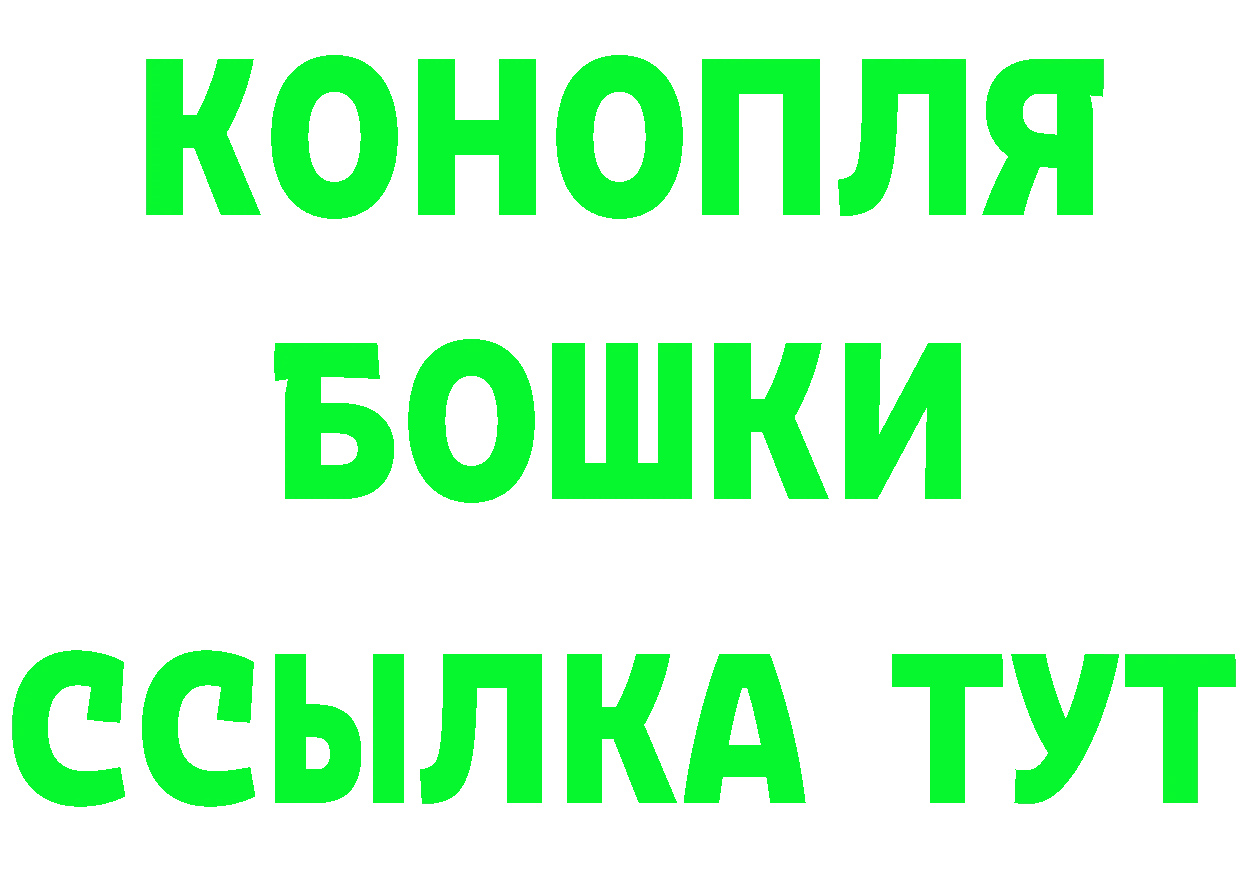 КОНОПЛЯ
БОШКИ
ССЫЛКА ТУТ